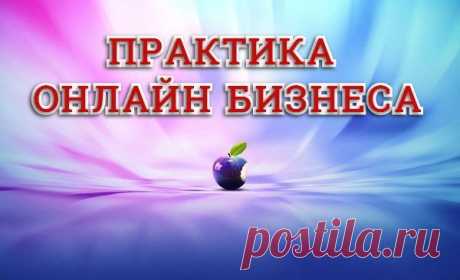 ПРАКТИКА
ОНЛАЙН БИЗНЕСА

postila.ru